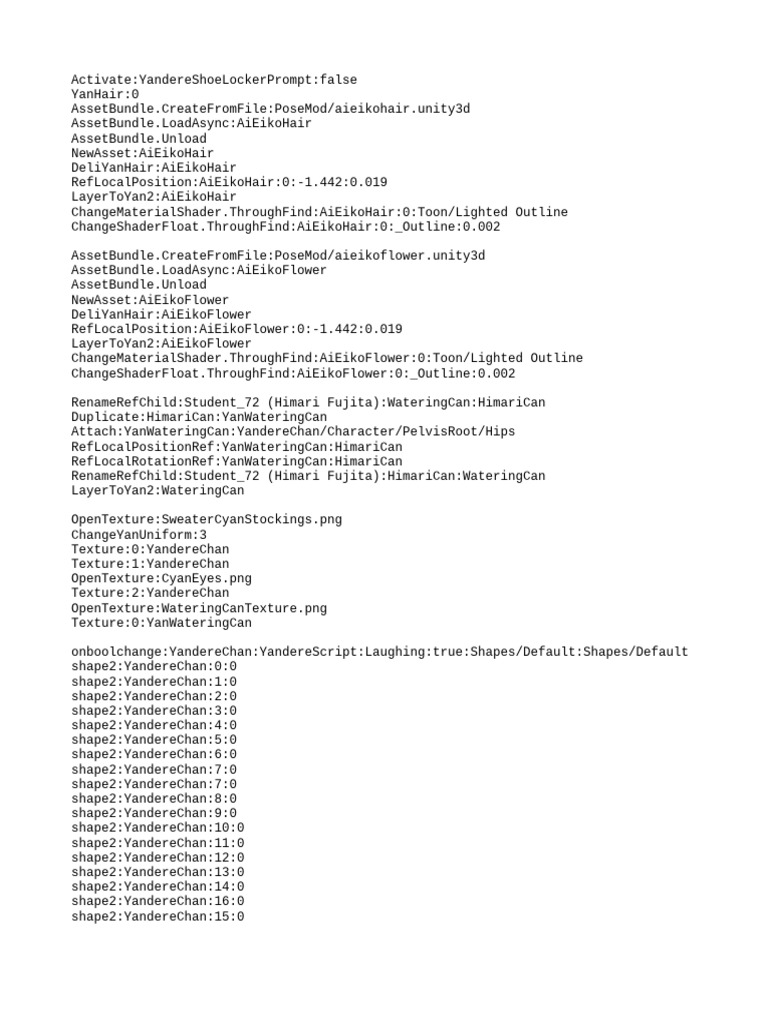 Activate:YandereShoeLockerPrompt:false
YanHair:0
AssetBundle.CreateFromFile:PoseMod/aieikohair.unity3d
AssetBundle.LoadAsync:AiEikoHair
AssetBundle.Unload
NewAsset:AiEikoHair
DeliYanHair:AiEikoHair
RefLocalPosition:AiEikoHair:0:-1.442:0.019
LayerToYan2:AiEikoHair
ChangeMaterialShader.ThroughFind:AiEikoHair:0:Toon/Lighted Outline
ChangeShaderFloat.ThroughFind:AiEikoHair:0:_Outline:0.002

AssetBundle.CreateFromFile:PoseMod/aieikoflower.unity3d
AssetBundle.LoadAsync:AiEikoFlower
AssetBundle.Unload
NewAsset:AiEikoFlower
DeliYanHair:AiEikoFlower
RefLocalPosition:AiEikoFlower:0:-1.442:0.019
LayerToYan2:AiEikoFlower
ChangeMaterialShader.ThroughFind:AiEikoFlower:0:Toon/Lighted Outline
ChangeShaderFloat.ThroughFind:AiEikoFlower:0:_Outline:0.002

RenameRefChild:Student_72 (Himari Fujita):WateringCan:HimariCan
Duplicate:HimariCan:YanWateringCan
Attach:YanWateringCan:YandereChan/Character/PelvisRoot/Hips
RefLocalPositionRef:YanWateringCan:HimariCan
RefLocalRotationRef:YanWateringCan:HimariCan
RenameRefChild:Student_72 (Himari Fujita):HimariCan:WateringCan
LayerToYan2:WateringCan

OpenTexture:SweaterCyanStockings.png
ChangeYanUniform:3
Texture:0:YandereChan
Texture:1:YandereChan
OpenTexture:CyanEyes.png
Texture:2:YandereChan
OpenTexture:WateringCanTexture.png
Texture:0:YanWateringCan

onboolchange:YandereChan:YandereScript:Laughing:true:Shapes/Default:Shapes/Default
shape2:YandereChan:0:0
shape2:YandereChan:1:0
shape2:YandereChan:2:0
shape2:YandereChan:3:0
shape2:YandereChan:4:0
shape2:YandereChan:5:0
shape2:YandereChan:6:0
shape2:YandereChan:7:0
shape2:YandereChan:7:0
shape2:YandereChan:8:0
shape2:YandereChan:9:0
shape2:YandereChan:10:0
shape2:YandereChan:11:0
shape2:YandereChan:12:0
shape2:YandereChan:13:0
shape2:YandereChan:14:0
shape2:YandereChan:16:0
shape2:YandereChan:15:0